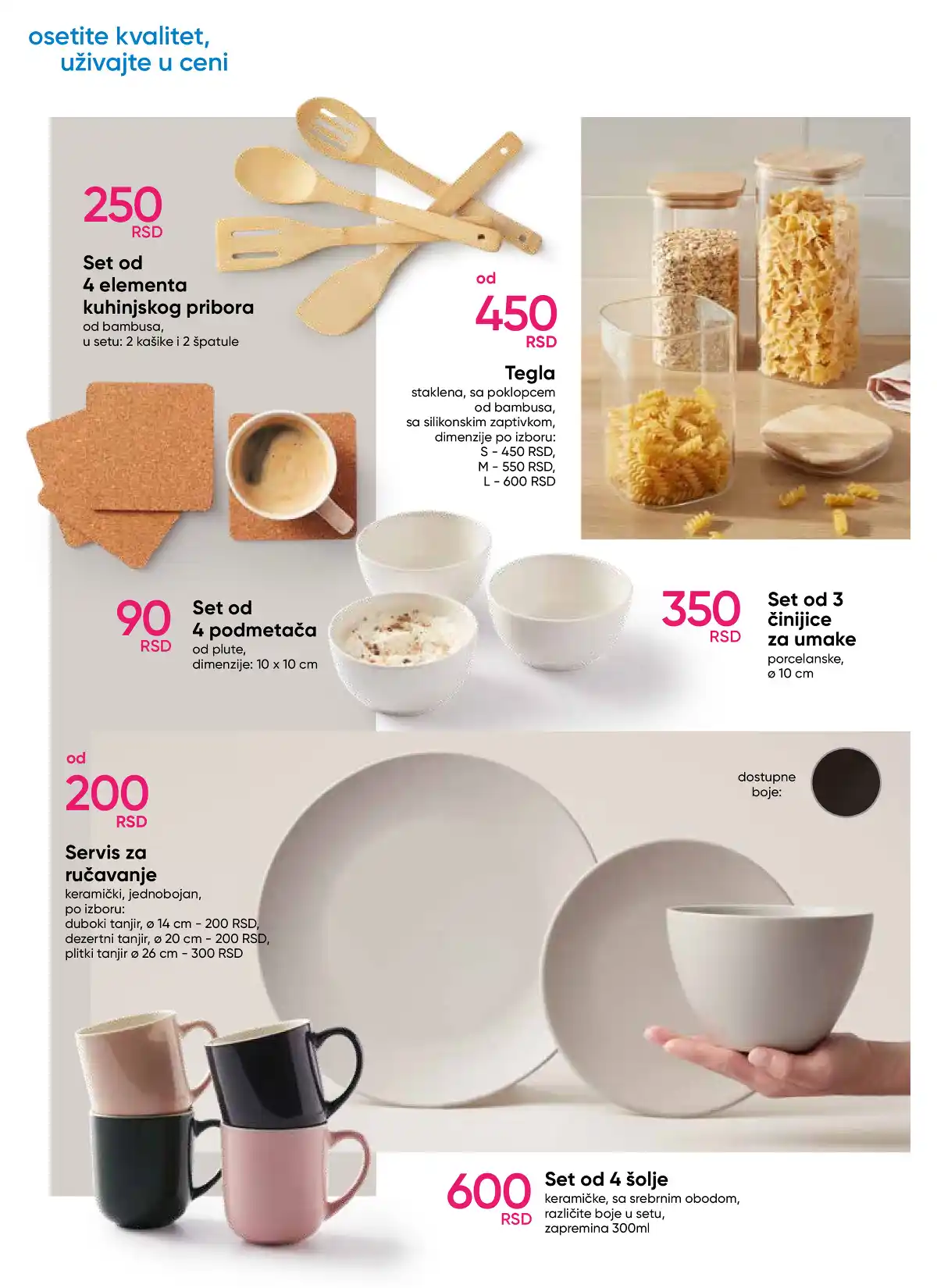 osetite kvalitet,
uživajte u ceni

250
RSD

Set od
4 elementa
kuhinjskog pribora
od bambusa,
u setu: 2 kašike i 2 špatule

od
450
RSD

Tegla
staklena, sa poklopcem
od bambusa,
sa silikonskim zaptivkom,
dimenzije po izboru:
S - 450 RSD,
M - 550 RSD,
L - 600 RSD

90
RSD

Set od
4 podmetača
od plute,
dimenzije: 10 x 10 cm

350
RSD

Set od 3
činijice
za umake
porcelanske,
ø 10 cm

od
200
RSD

Servis za
ručavanje
keramički, jednobojan,
po izboru:
duboki tanjir, ø 14 cm - 200 RSD,
dezertni tanjir, ø 20 cm - 200 RSD,
plitki tanjir ø 26 cm - 300 RSD

dostupne
boje:

600
RSD

Set od 4 šolje
keramičke, sa srebrnim obodom,
različite boje u setu,
zapremina 300ml